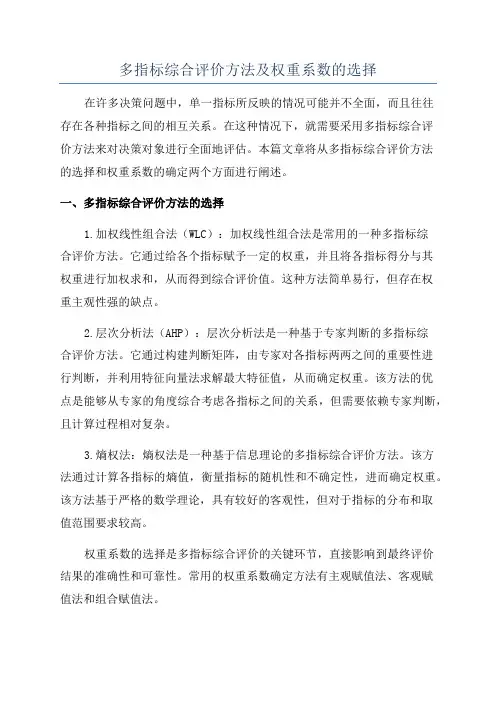 多指标综合评价方法及权重系数的选择

在许多决策问题中，单一指标所反映的情况可能并不全面，而且往往存在各种指标之间的相互关系。在这种情况下，就需要采用多指标综合评价方法来对决策对象进行全面地评估。本篇文章将从多指标综合评价方法的选择和权重系数的确定两个方面进行阐述。

一、多指标综合评价方法的选择

1.加权线性组合法（WLC）：加权线性组合法是常用的一种多指标综合评价方法。它通过给各个指标赋予一定的权重，并且将各指标得分与其权重进行加权求和，从而得到综合评价值。这种方法简单易行，但存在权重主观性强的缺点。

2.层次分析法（AHP）：层次分析法是一种基于专家判断的多指标综合评价方法。它通过构建判断矩阵，由专家对各指标两两之间的重要性进行判断，并利用特征向量法求解最大特征值，从而确定权重。该方法的优点是能够从专家的角度综合考虑各指标之间的关系，但需要依赖专家判断，且计算过程相对复杂。

3.熵权法：熵权法是一种基于信息理论的多指标综合评价方法。该方法通过计算各指标的熵值，衡量指标的随机性和不确定性，进而确定权重。该方法基于严格的数学理论，具有较好的客观性，但对于指标的分布和取值范围要求较高。

权重系数的选择是多指标综合评价的关键环节，直接影响到最终评价结果的准确性和可靠性。常用的权重系数确定方法有主观赋值法、客观赋值法和组合赋值法。